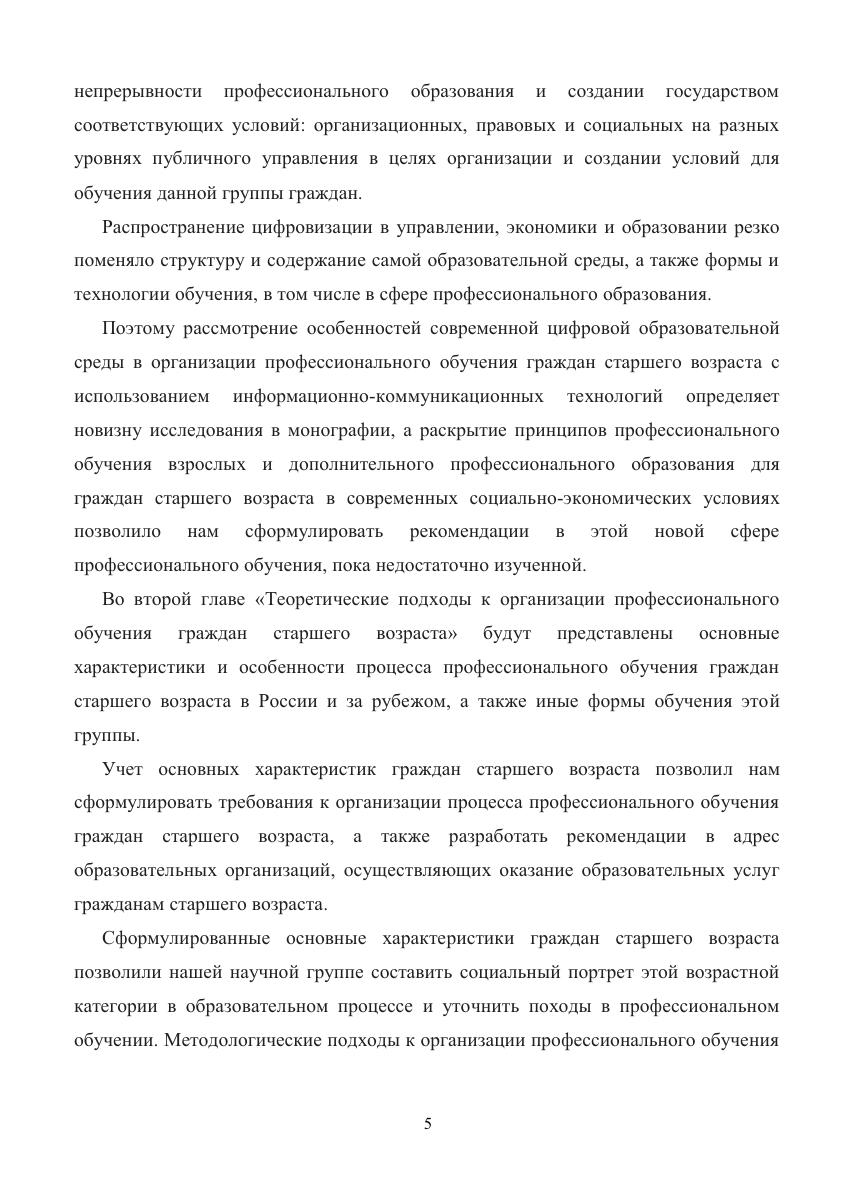 непрерывности профессионального образования и создании государством соответствующих условий: организационных, правовых и социальных на разных уровнях публичного управления в целях организации и создании условий для обучения данной группы граждан.

Распространение цифровизации в управлении, экономики и образовании резко поменяло структуру и содержание самой образовательной среды, а также формы и технологии обучения, в том числе в сфере профессионального образования.

Поэтому рассмотрение особенностей современной цифровой образовательной среды в организации профессионального обучения граждан старшего возраста с использованием информационно-коммуникационных технологий определяет новизну исследования в монографии, а раскрытие принципов профессионального обучения взрослых и дополнительного профессионального образования для граждан старшего возраста в современных социально-экономических условиях позволило нам сформулировать рекомендации в этой новой сфере профессионального обучения, пока недостаточно изученной.

Во второй главе «Теоретические подходы к организации профессионального обучения граждан старшего возраста» будут представлены основные характеристики и особенности процесса профессионального обучения граждан старшего возраста в России и за рубежом, а также иные формы обучения этой группы.

Учет основных характеристик граждан старшего возраста позволил нам сформулировать требования к организации процесса профессионального обучения граждан старшего возраста, а также разработать рекомендации в адрес образовательных организаций, осуществляющих оказание образовательных услуг гражданам старшего возраста.

Сформулированные основные характеристики граждан старшего возраста позволили нашей научной группе составить социальный портрет этой возрастной категории в образовательном процессе и уточнить походы в профессиональном обучении. Методологические подходы к организации профессионального обучения

5